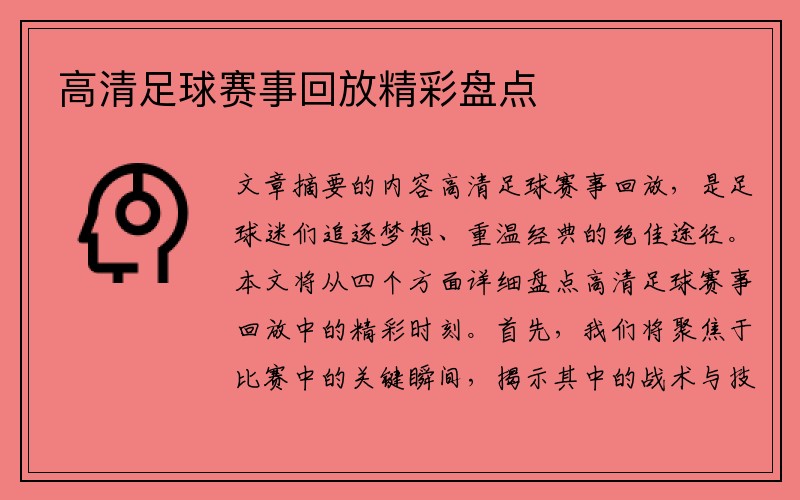 高清足球赛事回放精彩盘点

文章摘要的内容高清足球赛事回放，是足球迷们追逐梦想、重温经典的绝佳途径。本文将从四个方面详细盘点高清足球赛事回放中的精彩时刻。首先，我们将聚焦于比赛中的关键瞬间，揭示其中的战术与技